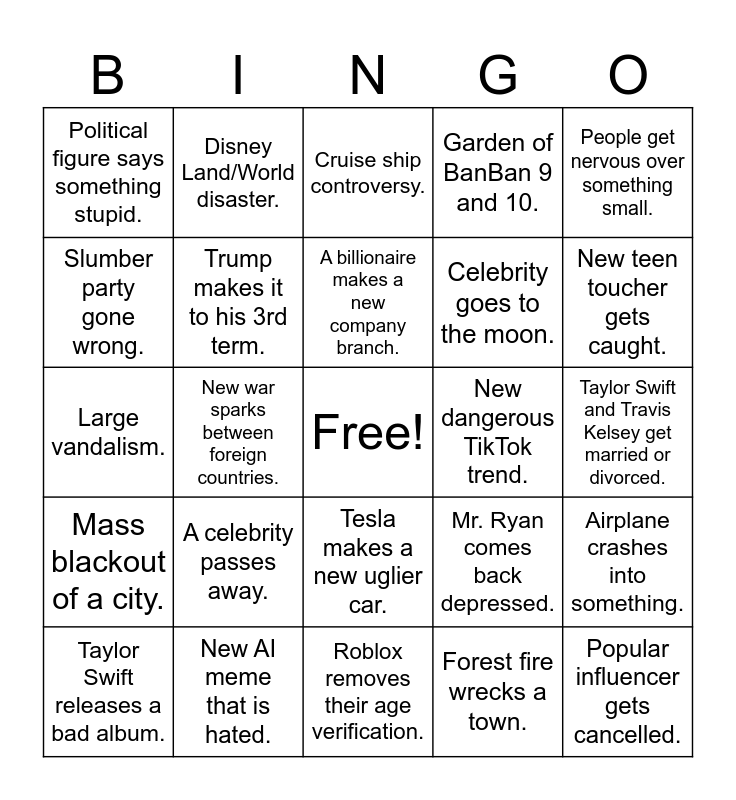 | B | I | N | G | O |
|---|---|---|---|---|
| Political figure says something stupid. | Disney Land/World disaster. | Cruise ship controversy. | Garden of BanBan 9 and 10. | People get nervous over something small. |
| Slumber party gone wrong. | Trump makes it to his 3rd term. | A billionaire makes a new company branch. | Celebrity goes to the moon. | New teen toucher gets caught. |
| Large vandalism. | New war sparks between foreign countries. | Free! | New dangerous TikTok trend. | Taylor Swift and Travis Kelsey get married or divorced. |
| Mass blackout of a city. | A celebrity passes away. | Tesla makes a new uglier car. | Mr. Ryan comes back depressed. | Airplane crashes into something. |
| Taylor Swift releases a bad album. | New AI meme that is hated. | Roblox removes their age verification. | Forest fire wrecks a town. | Popular influencer gets cancelled. |